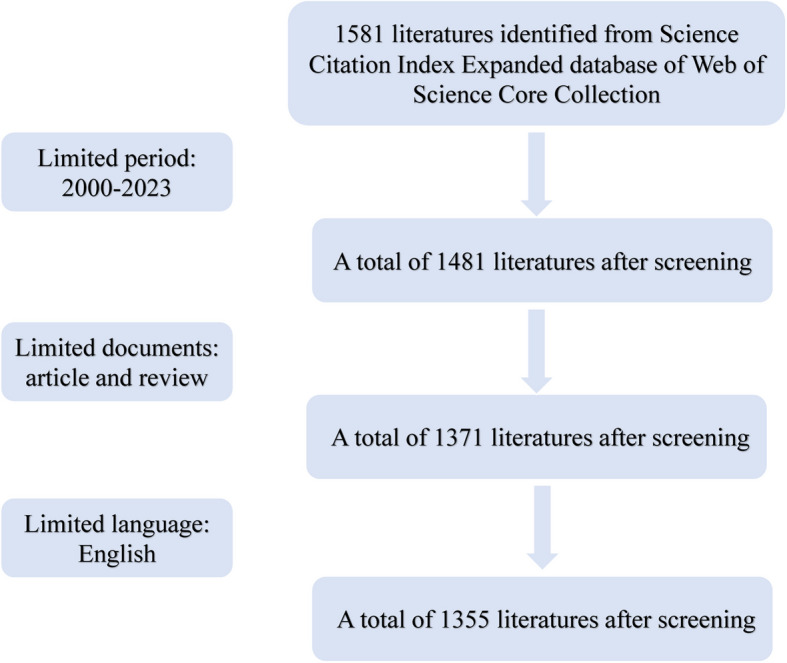 1581 literatures identified from Science Citation Index Expanded database of Web of Science Core Collection

Limited period: 2000-2023

A total of 1481 literatures after screening

Limited documents: article and review

A total of 1371 literatures after screening

Limited language: English

A total of 1355 literatures after screening